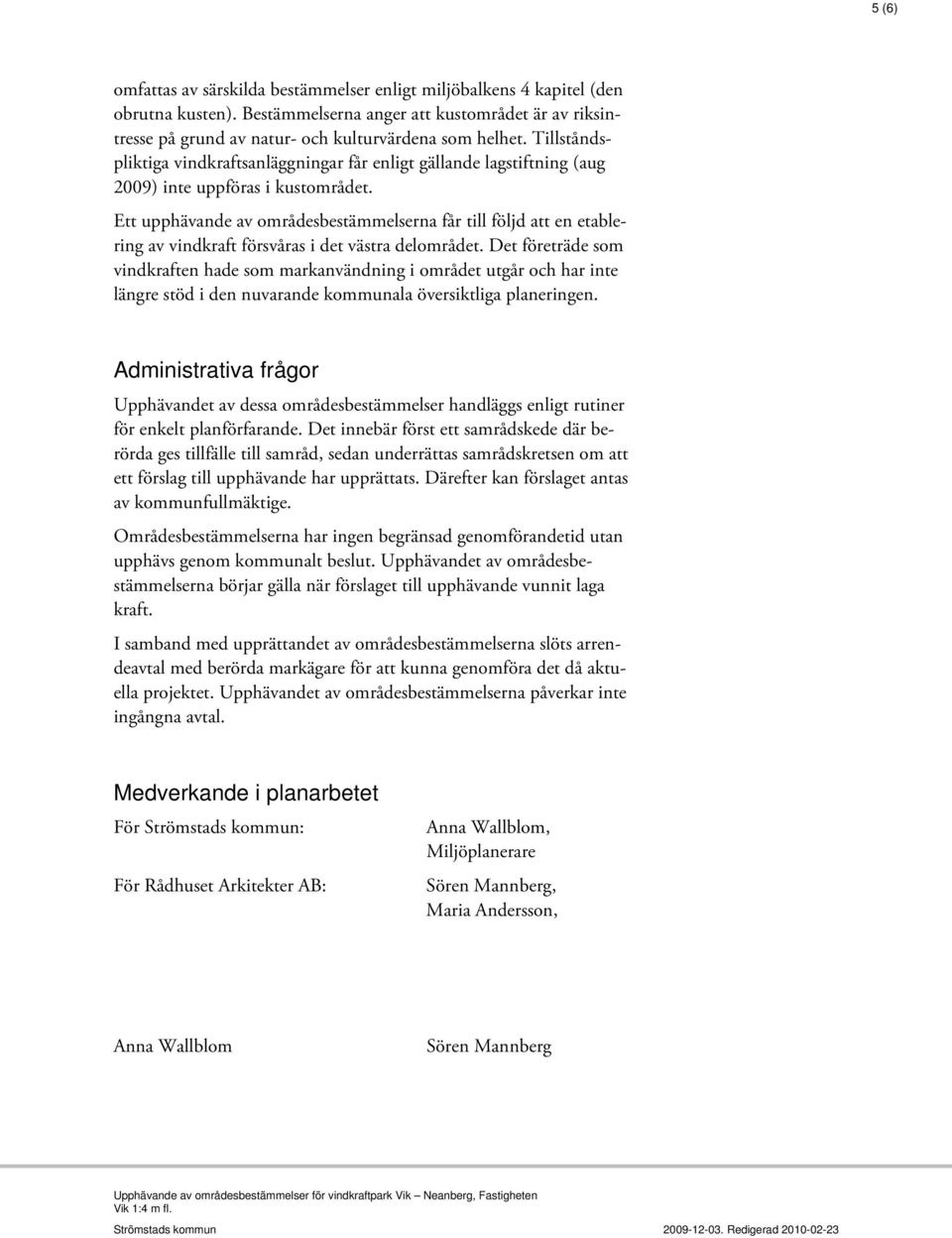 5 (6)

omfattas av särskilda bestämmelser enligt miljöbalkens 4 kapitel (den obrutna kusten). Bestämmelserna anger att kustområdet är av riksintresse på grund av natur- och kulturvärdena som helhet. Tillståndspliktiga vindkraftsanläggningar får enligt gällande lagstiftning (aug 2009) inte uppföras i kustområdet.

Ett upphävande av områdesbestämmelserna får till följd att en etablering av vindkraft försvåras i det västra delområdet. Det företräde som vindkraften hade som markanvändning i området utgår och har inte längre stöd i den nuvarande kommunala översiktliga planeringen.

Administrativa frågor

Upphävandet av dessa områdesbestämmelser handläggs enligt rutiner för enkelt planförfarande. Det innebär först ett samrådskede där berörda ges tillfälle till samråd, sedan underrättas samrådskretsen om att ett förslag till upphävande har upprättats. Därefter kan förslaget antas av kommunfullmäktige.

Områdesbestämmelserna har ingen begränsad genomförandetid utan upphävs genom kommunalt beslut. Upphävandet av områdesbestämmelserna börjar gälla när förslaget till upphävande vunnit laga kraft.

I samband med upprättandet av områdesbestämmelserna slöts arrendeavtal med berörda markägare för att kunna genomföra det då aktuella projektet. Upphävandet av områdesbestämmelserna påverkar inte ingångna avtal.

Medverkande i planarbetet

För Strömstads kommun: Anna Wallblom, Miljöplanerare

För Rådhuset Arkitekter AB: Sören Mannberg, Maria Andersson,

Anna Wallblom

Sören Mannberg

Upphävande av områdesbestämmelser för vindkraftpark Vik – Neanberg, Fastigheten Vik 1:4 m fl.

Strömstads kommun

2009-12-03. Redigerad 2010-02-23